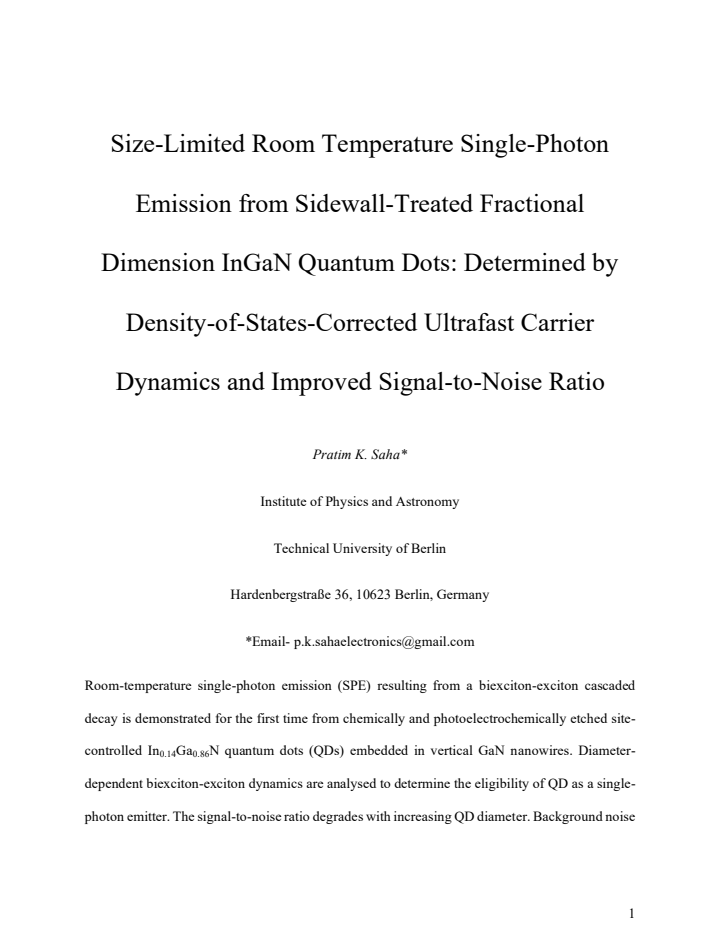 Size-Limited Room Temperature Single-Photon Emission from Sidewall-Treated Fractional Dimension InGaN Quantum Dots: Determined by Density-of-States-Corrected Ultrafast Carrier Dynamics and Improved Signal-to-Noise Ratio

Pratim K. Saha*

Institute of Physics and Astronomy

Technical University of Berlin

Hardenbergstraße 36, 10623 Berlin, Germany

*Email- p.k.sahaelectronics@gmail.com

Room-temperature single-photon emission (SPE) resulting from a biexciton-exciton cascaded decay is demonstrated for the first time from chemically and photoelectrochemically etched site-controlled $In_{0.14}Ga_{0.86}N$ quantum dots (QDs) embedded in vertical GaN nanowires. Diameter-dependent biexciton-exciton dynamics are analysed to determine the eligibility of QD as a single-photon emitter. The signal-to-noise ratio degrades with increasing QD diameter. Background noise

1